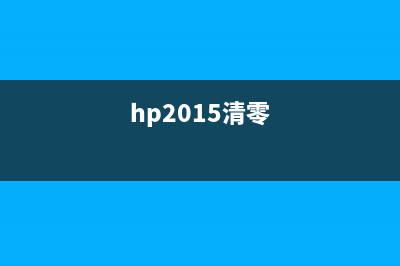 hp2015清零